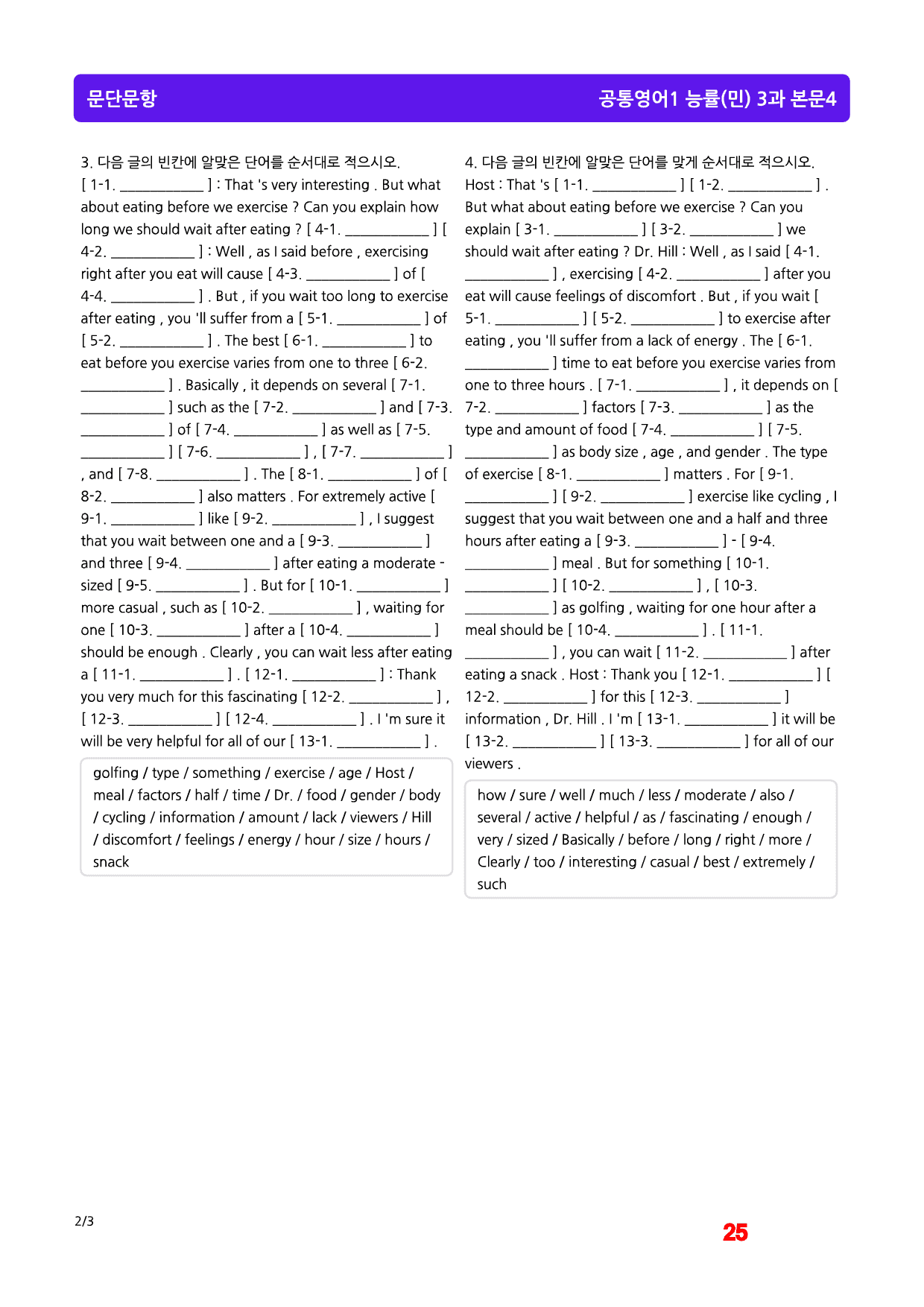 문단문항

공통영어1 능률(민) 3과 본문4

3. 다음 글의 빈칸에 알맞은 단어를 순서대로 적으시오.

[ 1-1. ____ ] : That 's very interesting . But what about eating before we exercise ? Can you explain how long we should wait after eating ? [ 4-1. ____ ] [ 4-2. ____ ] : Well , as I said before , exercising right after you eat will cause [ 4-3. ____ ] of [ 4-4. ____ ] . But , if you wait too long to exercise after eating , you 'll suffer from a [ 5-1. ____ ] of [ 5-2. ____ ] . The best [ 6-1. ____ ] to eat before you exercise varies from one to three [ 6-2. ____ ] . Basically , it depends on several [ 7-1. ____ ] such as the [ 7-2. ____ ] and [ 7-3. ____ ] of [ 7-4. ____ ] as well as [ 7-5. ____ ] [ 7-6. ____ ] , [ 7-7. ____ ] , and [ 7-8. ____ ] . The [ 8-1. ____ ] of [ 8-2. ____ ] also matters . For extremely active [ 9-1. ____ ] like [ 9-2. ____ ] , I suggest that you wait between one and a [ 9-3. ____ ] and three [ 9-4. ____ ] after eating a moderate - sized [ 9-5. ____ ] . But for [ 10-1. ____ ] more casual , such as [ 10-2. ____ ] , waiting for one [ 10-3. ____ ] after a [ 10-4. ____ ] should be enough . Clearly , you can wait less after eating a [ 11-1. ____ ] . [ 12-1. ____ ] : Thank you very much for this fascinating [ 12-2. ____ ] , [ 12-3. ____ ] [ 12-4. ____ ] . I 'm sure it will be very helpful for all of our [ 13-1. ____ ] .

golfing / type / something / exercise / age / Host / meal / factors / half / time / Dr. / food / gender / body / cycling / information / amount / lack / viewers / Hill / discomfort / feelings / energy / hour / size / hours / snack

4. 다음 글의 빈칸에 알맞은 단어를 맞게 순서대로 적으시오.

Host : That 's [ 1-1. ____ ] [ 1-2. ____ ] . But what about eating before we exercise ? Can you explain [ 3-1. ____ ] [ 3-2. ____ ] we should wait after eating ? Dr. Hill : Well , as I said [ 4-1. ____ ] , exercising [ 4-2. ____ ] after you eat will cause feelings of discomfort . But , if you wait [ 5-1. ____ ] [ 5-2. ____ ] to exercise after eating , you 'll suffer from a lack of energy . The [ 6-1. ____ ] time to eat before you exercise varies from one to three hours . [ 7-1. ____ ] , it depends on [ 7-2. ____ ] factors [ 7-3. ____ ] as the type and amount of food [ 7-4. ____ ] [ 7-5. ____ ] as body size , age , and gender . The type of exercise [ 8-1. ____ ] matters . For [ 9-1. ____ ] [ 9-2. ____ ] exercise like cycling , I suggest that you wait between one and a half and three hours after eating a [ 9-3. ____ ] - [ 9-4. ____ ] meal . But for something [ 10-1. ____ ] [ 10-2. ____ ] , [ 10-3. ____ ] as golfing , waiting for one hour after a meal should be [ 10-4. ____ ] . [ 11-1. ____ ] , you can wait [ 11-2. ____ ] after eating a snack . Host : Thank you [ 12-1. ____ ] [ 12-2. ____ ] for this [ 12-3. ____ ] information , Dr. Hill . I 'm [ 13-1. ____ ] it will be [ 13-2. ____ ] [ 13-3. ____ ] for all of our viewers .

how / sure / well / much / less / moderate / also / several / active / helpful / as / fascinating / enough / very / sized / Basically / before / long / right / more / Clearly / too / interesting / casual / best / extremely / such

2/3

25